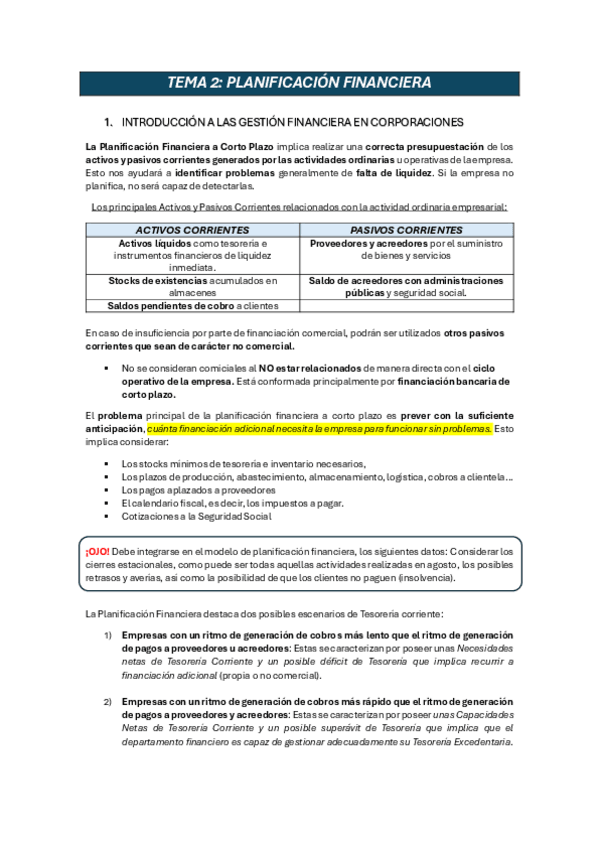 TEMA 2: PLANIFICACIÓN FINANCIERA

1. INTRODUCCIÓN A LAS GESTIÓN FINANCIERA EN CORPORACIONES

La Planificación Financiera a Corto Plazo implica realizar una correcta presupuestación de los activos y pasivos corrientes generados por las actividades ordinarias u operativas de la empresa. Esto nos ayudará a identificar problemas generalmente de falta de liquidez. Si la empresa no planifica, no será capaz de detectarlas.

Los principales Activos y Pasivos Corrientes relacionados con la actividad ordinaria empresarial:

| ACTIVOS CORRIENTES | PASIVOS CORRIENTES |
|---|---|
| Activos líquidos como tesorería e instrumentos financieros de liquidez inmediata. | Proveedores y acreedores por el suministro de bienes y servicios |
| Stocks de existencias acumulados en almacenes | Saldo de acreedores con administraciones públicas y seguridad social. |
| Saldos pendientes de cobro a clientes | |

En caso de insuficiencia por parte de financiación comercial, podrán ser utilizados otros pasivos corrientes que sean de carácter no comercial.

▪ No se consideran comiciales al NO estar relacionados de manera directa con el ciclo operativo de la empresa. Está conformada principalmente por financiación bancaria de corto plazo.

El problema principal de la planificación financiera a corto plazo es prever con la suficiente anticipación, cuánta financiación adicional necesita la empresa para funcionar sin problemas. Esto implica considerar:

▪ Los stocks mínimos de tesorería e inventario necesarios,
▪ Los plazos de producción, abastecimiento, almacenamiento, logística, cobros a clientela…
▪ Los pagos aplazados a proveedores
▪ El calendario fiscal, es decir, los impuestos a pagar.
▪ Cotizaciones a la Seguridad Social

¡OJO! Debe integrarse en el modelo de planificación financiera, los siguientes datos: Considerar los cierres estacionales, como puede ser todas aquellas actividades realizadas en agosto, los posibles retrasos y averías, así como la posibilidad de que los clientes no paguen (insolvencia).

La Planificación Financiera destaca dos posibles escenarios de Tesorería corriente:

1) Empresas con un ritmo de generación de cobros más lento que el ritmo de generación de pagos a proveedores u acreedores: Estas se caracterizan por poseer unas Necesidades netas de Tesorería Corriente y un posible déficit de Tesorería que implica recurrir a financiación adicional (propia o no comercial).

2) Empresas con un ritmo de generación de cobros más rápido que el ritmo de generación de pagos a proveedores y acreedores: Estas se caracterizan por poseer unas Capacidades Netas de Tesorería Corriente y un posible superávit de Tesorería que implica que el departamento financiero es capaz de gestionar adecuadamente su Tesorería Excedentaria.